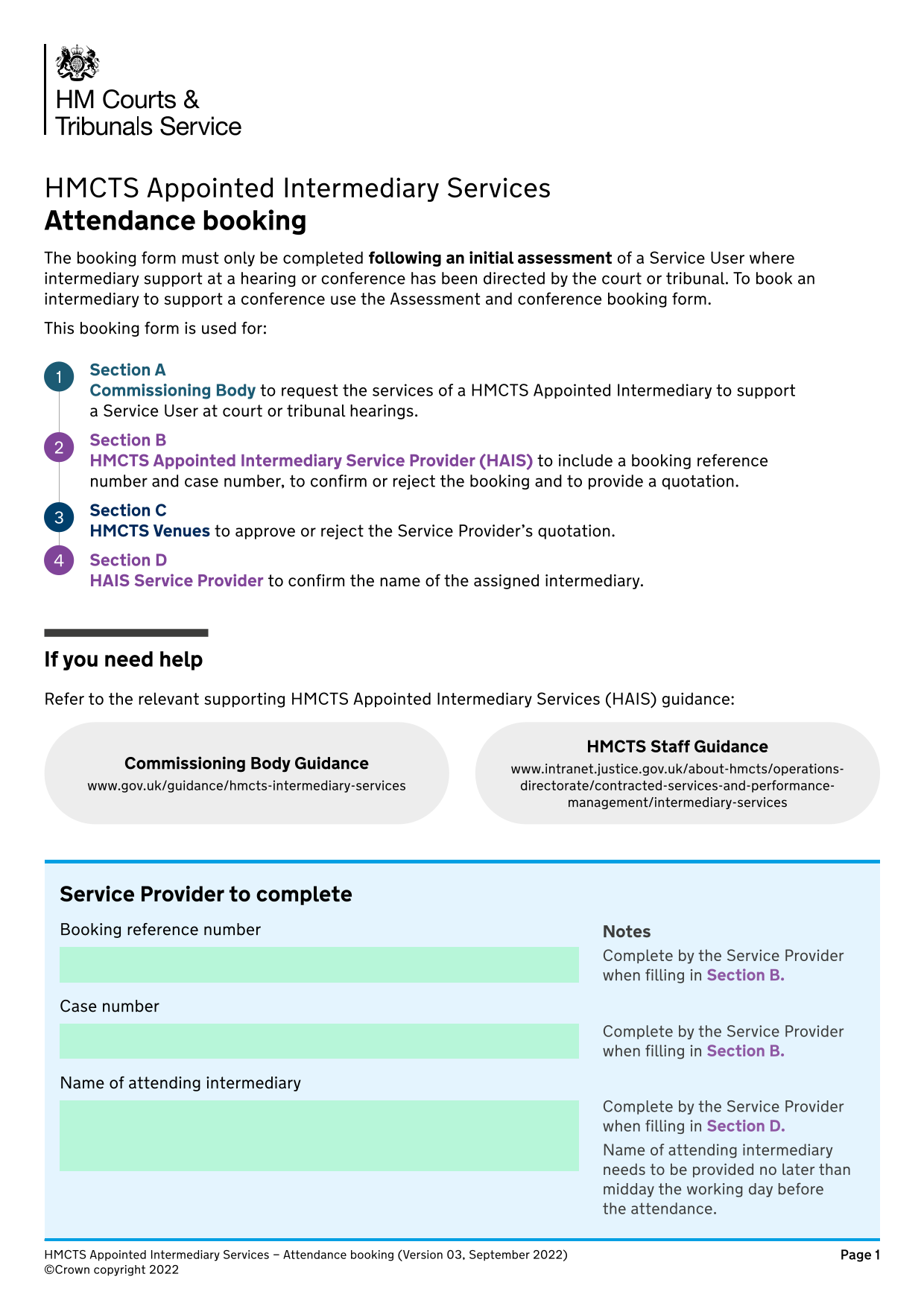 HM Courts & Tribunals Service

HMCTS Appointed Intermediary Services
Attendance booking

The booking form must only be completed following an initial assessment of a Service User where intermediary support at a hearing or conference has been directed by the court or tribunal. To book an intermediary to support a conference use the Assessment and conference booking form.

This booking form is used for:

1
Section A
Commissioning Body to request the services of a HMCTS Appointed Intermediary to support a Service User at court or tribunal hearings.

2
Section B
HMCTS Appointed Intermediary Service Provider (HAIS) to include a booking reference number and case number, to confirm or reject the booking and to provide a quotation.

3
Section C
HMCTS Venues to approve or reject the Service Provider's quotation.

4
Section D
HAIS Service Provider to confirm the name of the assigned intermediary.

If you need help

Refer to the relevant supporting HMCTS Appointed Intermediary Services (HAIS) guidance:

Commissioning Body Guidance
www.gov.uk/guidance/hmcts-intermediary-services

HMCTS Staff Guidance
www.intranet.justice.gov.uk/about-hmcts/operations-directorate/contracted-services-and-performance-management/intermediary-services

Service Provider to complete

Booking reference number

Case number

Name of attending intermediary

Notes

Complete by the Service Provider when filling in Section B.

Complete by the Service Provider when filling in Section B.

Complete by the Service Provider when filling in Section D.

Name of attending intermediary needs to be provided no later than midday the working day before the attendance.

HMCTS Appointed Intermediary Services – Attendance booking (Version 03, September 2022)
©Crown copyright 2022

Page 1